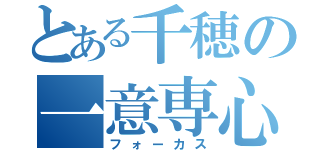 とある千穂の
一意専心
フォーカス